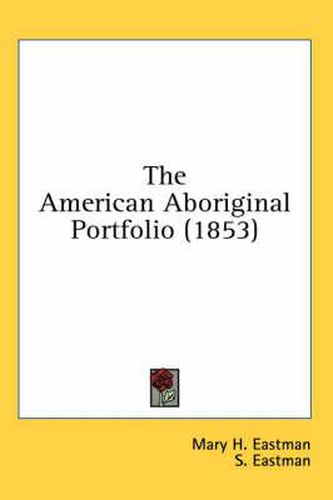 The
American Aboriginal
Portfolio (1853)

Mary H. Eastman
S. Eastman